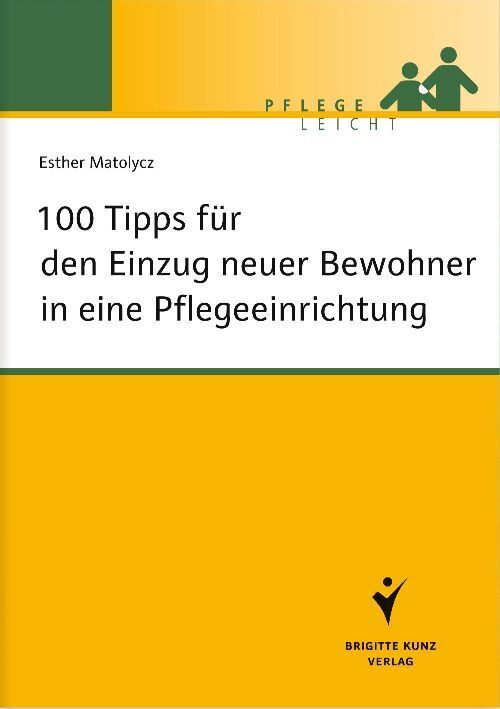 PFLEGE
LEICHT

Esther Matolycz

100 Tipps für den Einzug neuer Bewohner in eine Pflegeeinrichtung

BRIGITTE KUNZ
VERLAG